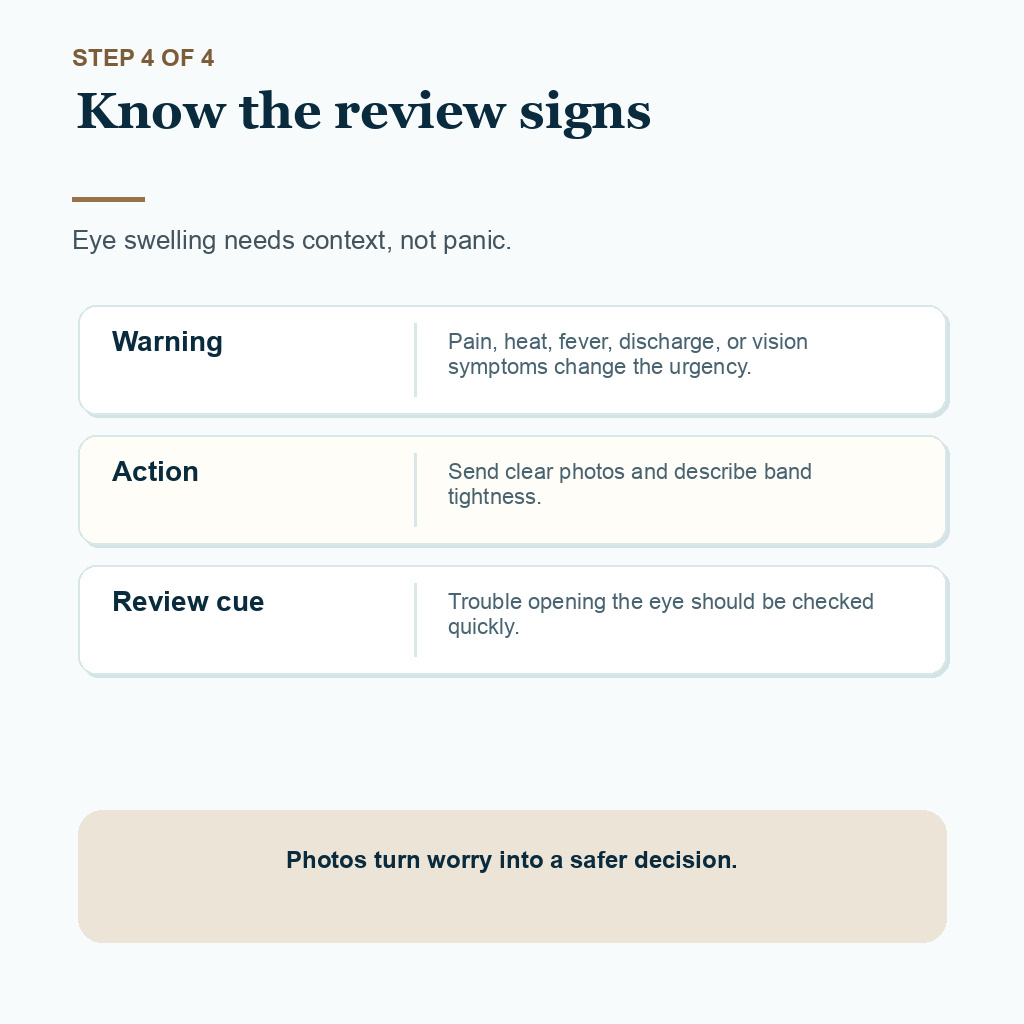 STEP 4 OF 4

Know the review signs

Eye swelling needs context, not panic.

Warning

Pain, heat, fever, discharge, or vision symptoms change the urgency.

Action

Send clear photos and describe band tightness.

Review cue

Trouble opening the eye should be checked quickly.

Photos turn worry into a safer decision.